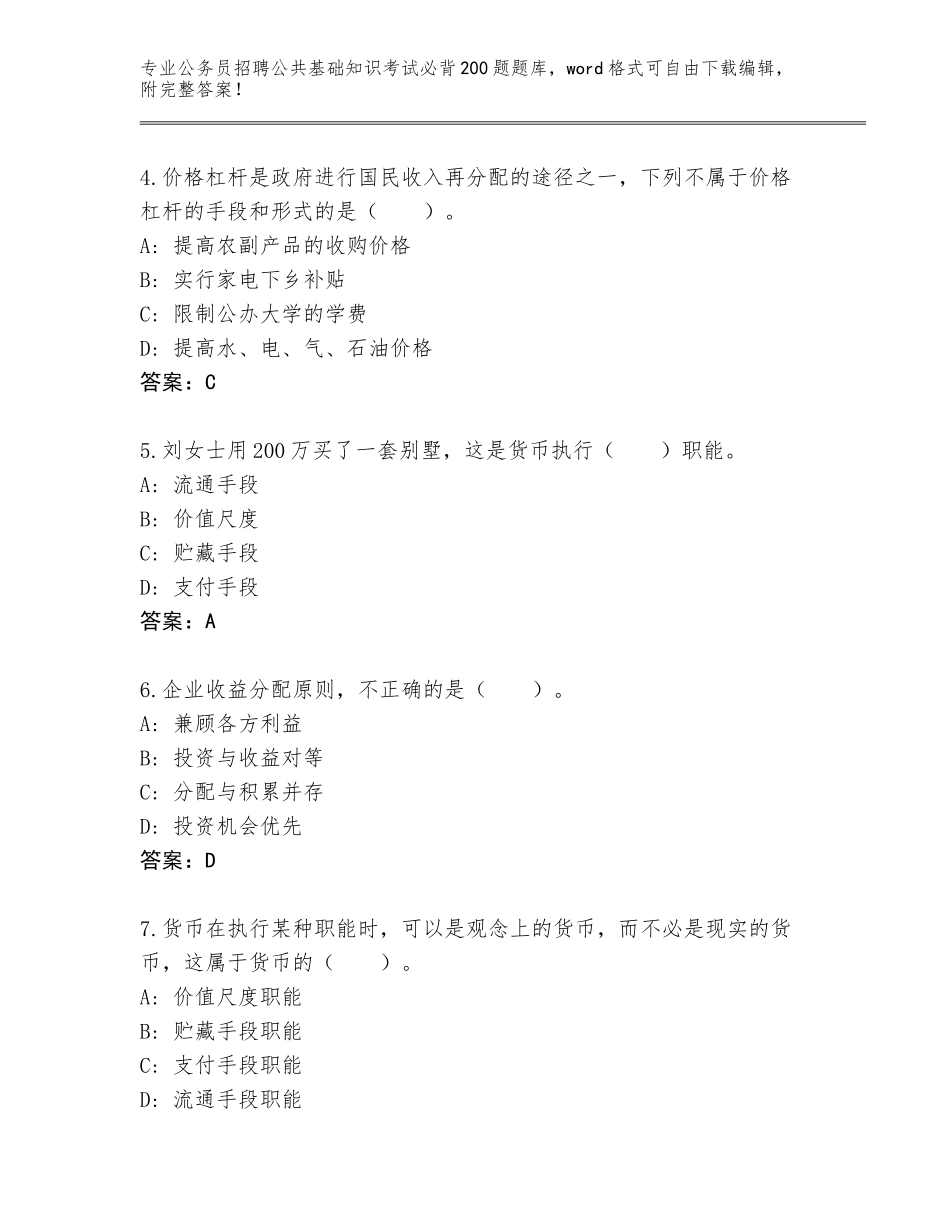 专业公务员招聘公共基础知识考试必背200题题库，word格式可自由下载编辑，附完整答案！

4.价格杠杆是政府进行国民收入再分配的途径之一，下列不属于价格杠杆的手段和形式的是（　　）。
A：提高农副产品的收购价格
B：实行家电下乡补贴
C：限制公办大学的学费
D：提高水、电、气、石油价格
答案：C

5.刘女士用200万买了一套别墅，这是货币执行（　　）职能。
A：流通手段
B：价值尺度
C：贮藏手段
D：支付手段
答案：A

6.企业收益分配原则，不正确的是（　　）。
A：兼顾各方利益
B：投资与收益对等
C：分配与积累并存
D：投资机会优先
答案：D

7.货币在执行某种职能时，可以是观念上的货币，而不必是现实的货币，这属于货币的（　　）。
A：价值尺度职能
B：贮藏手段职能
C：支付手段职能
D：流通手段职能